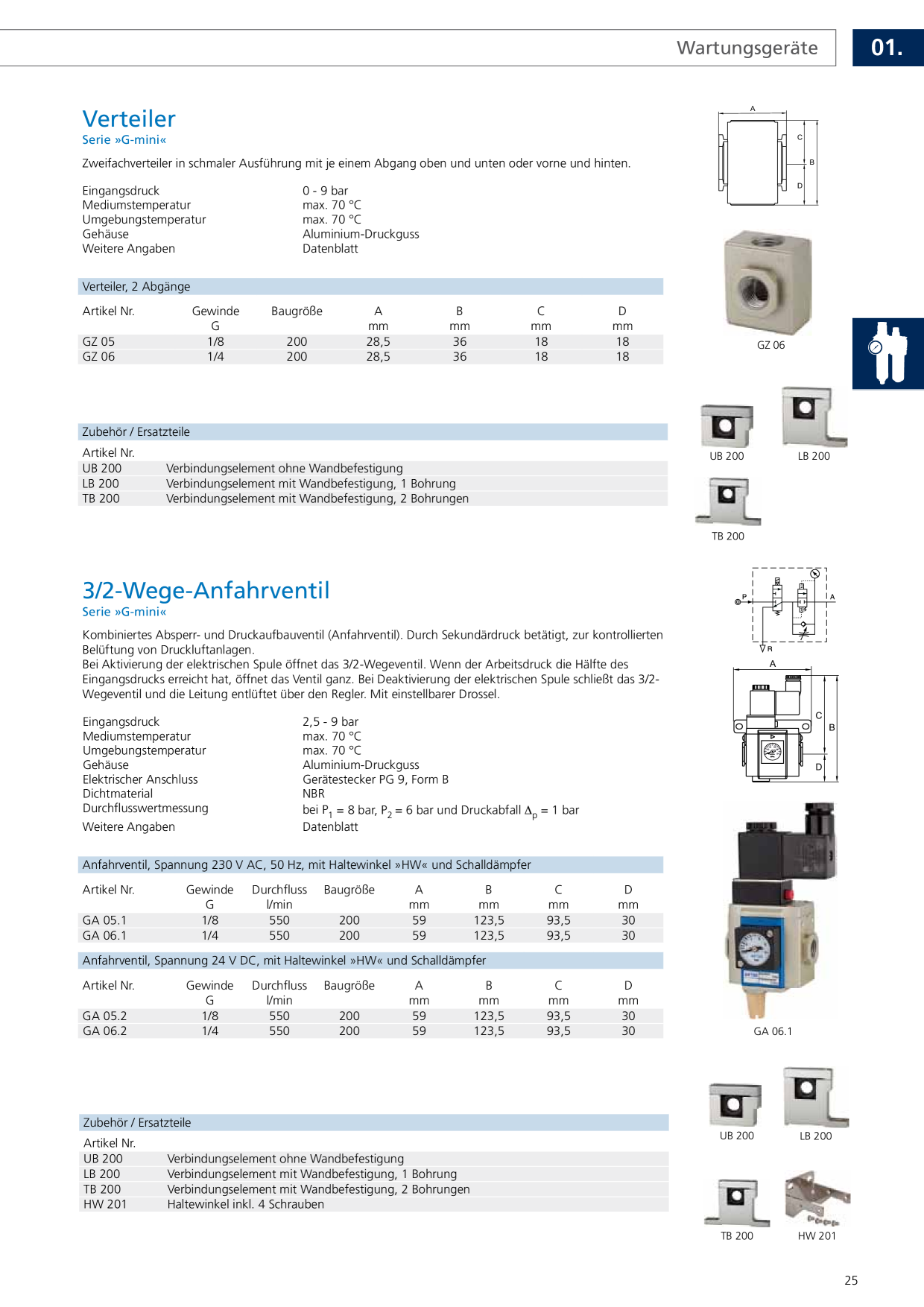 Wartungsgeräte 01.

Verteiler
Serie »G-mini«

Zweifachverteiler in schmaler Ausführung mit je einem Abgang oben und unten oder vorne und hinten.

Eingangsdruck 0 - 9 bar
Mediumstemperatur max. 70 °C
Umgebungstemperatur max. 70 °C
Gehäuse Aluminium-Druckguss
Weitere Angaben Datenblatt

Verteiler, 2 Abgänge

| Artikel Nr. | Gewinde G | Baugröße | A mm | B mm | C mm | D mm |
|---|---|---|---|---|---|---|
| GZ 05 | 1/8 | 200 | 28,5 | 36 | 18 | 18 |
| GZ 06 | 1/4 | 200 | 28,5 | 36 | 18 | 18 |

Zubehör / Ersatzteile

Artikel Nr.
UB 200 Verbindungselement ohne Wandbefestigung
LB 200 Verbindungselement mit Wandbefestigung, 1 Bohrung
TB 200 Verbindungselement mit Wandbefestigung, 2 Bohrungen

A
C
B
D
GZ 06
UB 200
LB 200
TB 200

3/2-Wege-Anfahrventil
Serie »G-mini«

Kombiniertes Absperr- und Druckaufbauventil (Anfahrventil). Durch Sekundärdruck betätigt, zur kontrollierten Belüftung von Druckluftanlagen.
Bei Aktivierung der elektrischen Spule öffnet das 3/2-Wegeventil. Wenn der Arbeitsdruck die Hälfte des Eingangsdrucks erreicht hat, öffnet das Ventil ganz. Bei Deaktivierung der elektrischen Spule schließt das 3/2-Wegeventil und die Leitung entlüftet über den Regler. Mit einstellbarer Drossel.

Eingangsdruck 2,5 - 9 bar
Mediumstemperatur max. 70 °C
Umgebungstemperatur max. 70 °C
Gehäuse Aluminium-Druckguss
Elektrischer Anschluss Gerätestecker PG 9, Form B
Dichtmaterial NBR
Durchflusswertmessung bei $P_1$ = 8 bar, $P_2$ = 6 bar und Druckabfall $\Delta_p$ = 1 bar
Weitere Angaben Datenblatt

Anfahrventil, Spannung 230 V AC, 50 Hz, mit Haltewinkel »HW« und Schalldämpfer

| Artikel Nr. | Gewinde G | Durchfluss l/min | Baugröße | A mm | B mm | C mm | D mm |
|---|---|---|---|---|---|---|---|
| GA 05.1 | 1/8 | 550 | 200 | 59 | 123,5 | 93,5 | 30 |
| GA 06.1 | 1/4 | 550 | 200 | 59 | 123,5 | 93,5 | 30 |

Anfahrventil, Spannung 24 V DC, mit Haltewinkel »HW« und Schalldämpfer

| Artikel Nr. | Gewinde G | Durchfluss l/min | Baugröße | A mm | B mm | C mm | D mm |
|---|---|---|---|---|---|---|---|
| GA 05.2 | 1/8 | 550 | 200 | 59 | 123,5 | 93,5 | 30 |
| GA 06.2 | 1/4 | 550 | 200 | 59 | 123,5 | 93,5 | 30 |

Zubehör / Ersatzteile

Artikel Nr.
UB 200 Verbindungselement ohne Wandbefestigung
LB 200 Verbindungselement mit Wandbefestigung, 1 Bohrung
TB 200 Verbindungselement mit Wandbefestigung, 2 Bohrungen
HW 201 Haltewinkel inkl. 4 Schrauben

P
A
R
A
C
B
D
GA 06.1
UB 200
LB 200
TB 200
HW 201

25